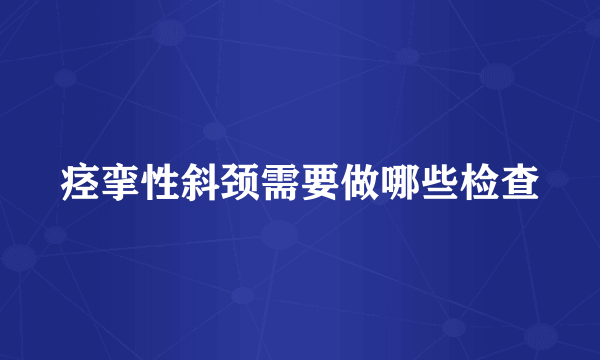 痉挛性斜颈需要做哪些检查